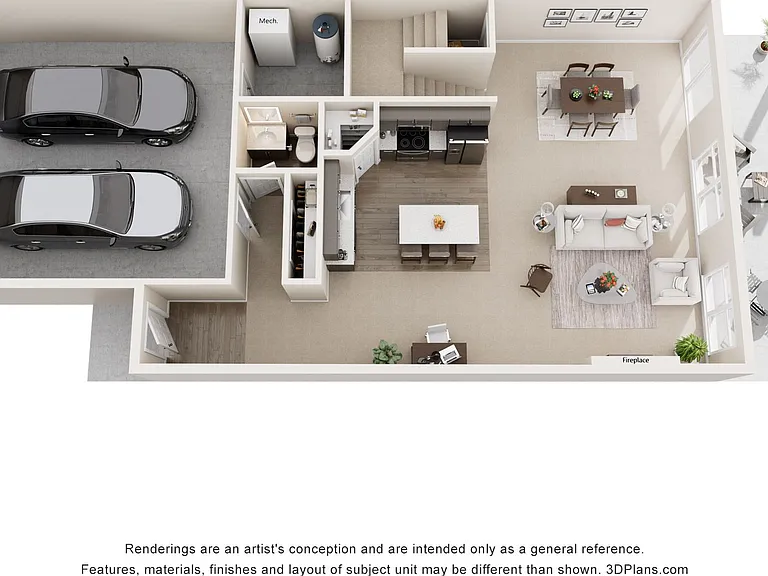 Mech.

Fireplace

Renderings are an artist's conception and are intended only as a general reference.
Features, materials, finishes and layout of subject unit may be different than shown. 3DPlans.com